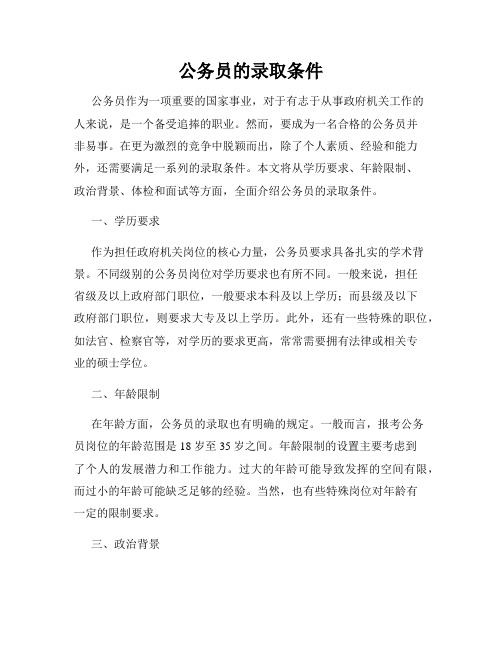 公务员的录取条件

公务员作为一项重要的国家事业，对于有志于从事政府机关工作的人来说，是一个备受追捧的职业。然而，要成为一名合格的公务员并非易事。在更为激烈的竞争中脱颖而出，除了个人素质、经验和能力外，还需要满足一系列的录取条件。本文将从学历要求、年龄限制、政治背景、体检和面试等方面，全面介绍公务员的录取条件。

一、学历要求

作为担任政府机关岗位的核心力量，公务员要求具备扎实的学术背景。不同级别的公务员岗位对学历要求也有所不同。一般来说，担任省级及以上政府部门职位，一般要求本科及以上学历；而县级及以下政府部门职位，则要求大专及以上学历。此外，还有一些特殊的职位，如法官、检察官等，对学历的要求更高，常常需要拥有法律或相关专业的硕士学位。

二、年龄限制

在年龄方面，公务员的录取也有明确的规定。一般而言，报考公务员岗位的年龄范围是 18 岁至 35 岁之间。年龄限制的设置主要考虑到了个人的发展潜力和工作能力。过大的年龄可能导致发挥的空间有限，而过小的年龄可能缺乏足够的经验。当然，也有些特殊岗位对年龄有一定的限制要求。

三、政治背景